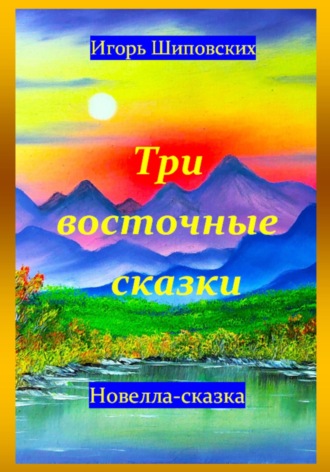 Игорь Шиповских

Три восточные сказки

Новелла-сказка